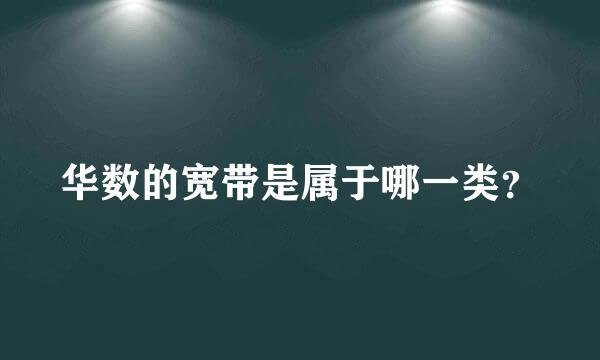 华数的宽带是属于哪一类？